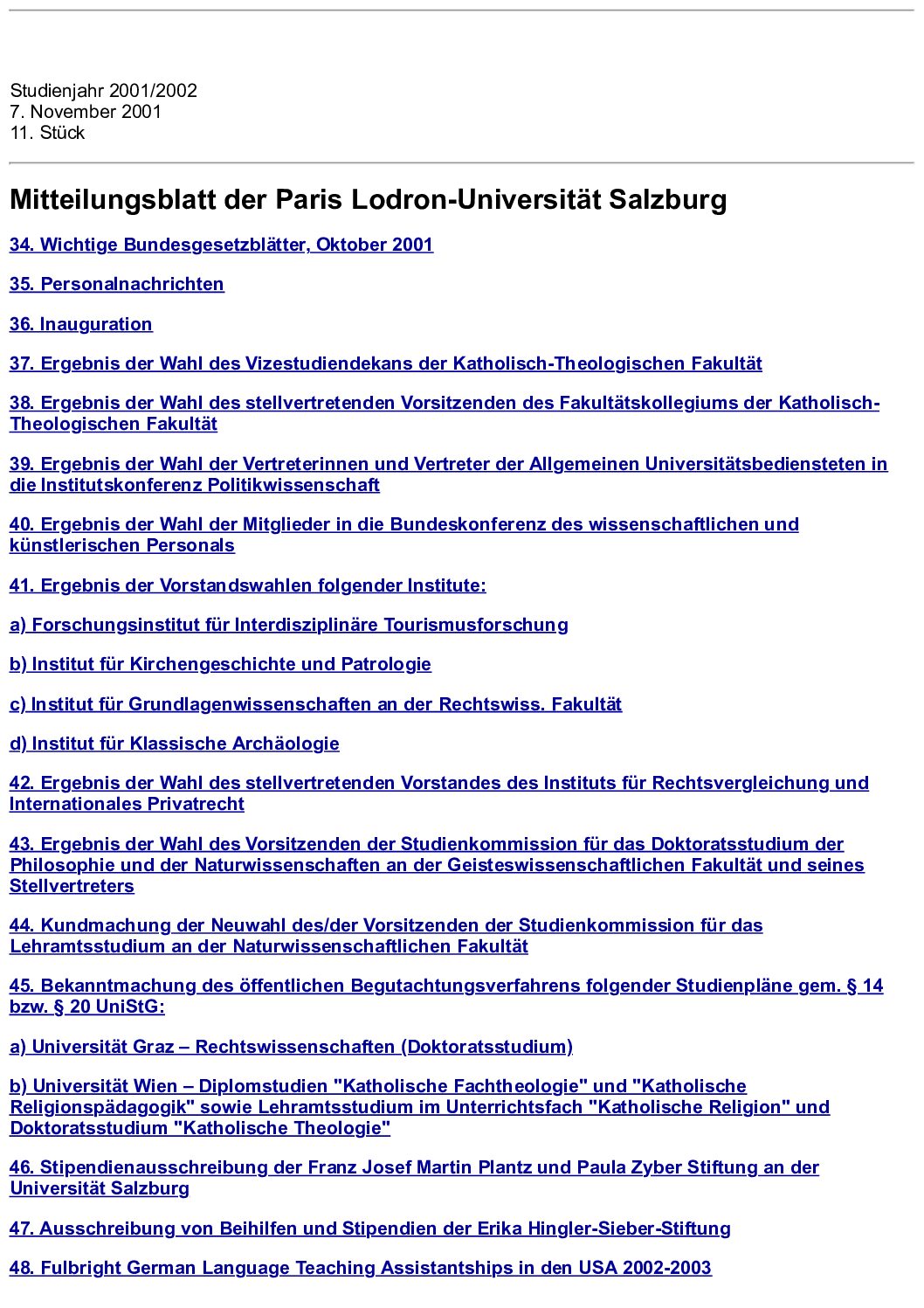 Studienjahr 2001/2002
7. November 2001
11. Stück

Mitteilungsblatt der Paris Lodron-Universität Salzburg

34. Wichtige Bundesgesetzblätter, Oktober 2001

35. Personalnachrichten

36. Inauguration

37. Ergebnis der Wahl des Vizestudiendekans der Katholisch-Theologischen Fakultät

38. Ergebnis der Wahl des stellvertretenden Vorsitzenden des Fakultätskollegiums der Katholisch-Theologischen Fakultät

39. Ergebnis der Wahl der Vertreterinnen und Vertreter der Allgemeinen Universitätsbediensteten in die Institutskonferenz Politikwissenschaft

40. Ergebnis der Wahl der Mitglieder in die Bundeskonferenz des wissenschaftlichen und künstlerischen Personals

41. Ergebnis der Vorstandswahlen folgender Institute:

a) Forschungsinstitut für Interdisziplinäre Tourismusforschung

b) Institut für Kirchengeschichte und Patrologie

c) Institut für Grundlagenwissenschaften an der Rechtswiss. Fakultät

d) Institut für Klassische Archäologie

42. Ergebnis der Wahl des stellvertretenden Vorstandes des Instituts für Rechtsvergleichung und Internationales Privatrecht

43. Ergebnis der Wahl des Vorsitzenden der Studienkommission für das Doktoratsstudium der Philosophie und der Naturwissenschaften an der Geisteswissenschaftlichen Fakultät und seines Stellvertreters

44. Kundmachung der Neuwahl des/der Vorsitzenden der Studienkommission für das Lehramtsstudium an der Naturwissenschaftlichen Fakultät

45. Bekanntmachung des öffentlichen Begutachtungsverfahrens folgender Studienpläne gem. § 14 bzw. § 20 UniStG:

a) Universität Graz – Rechtswissenschaften (Doktoratsstudium)

b) Universität Wien – Diplomstudien "Katholische Fachtheologie" und "Katholische Religionspädagogik" sowie Lehramtsstudium im Unterrichtsfach "Katholische Religion" und Doktoratsstudium "Katholische Theologie"

46. Stipendienausschreibung der Franz Josef Martin Plantz und Paula Zyber Stiftung an der Universität Salzburg

47. Ausschreibung von Beihilfen und Stipendien der Erika Hingler-Sieber-Stiftung

48. Fulbright German Language Teaching Assistantships in den USA 2002-2003